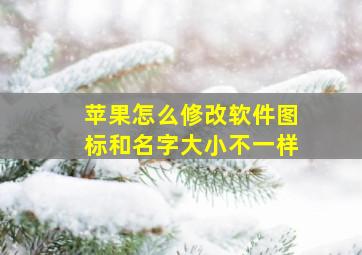 苹果怎么修改软件图标和名字大小不一样